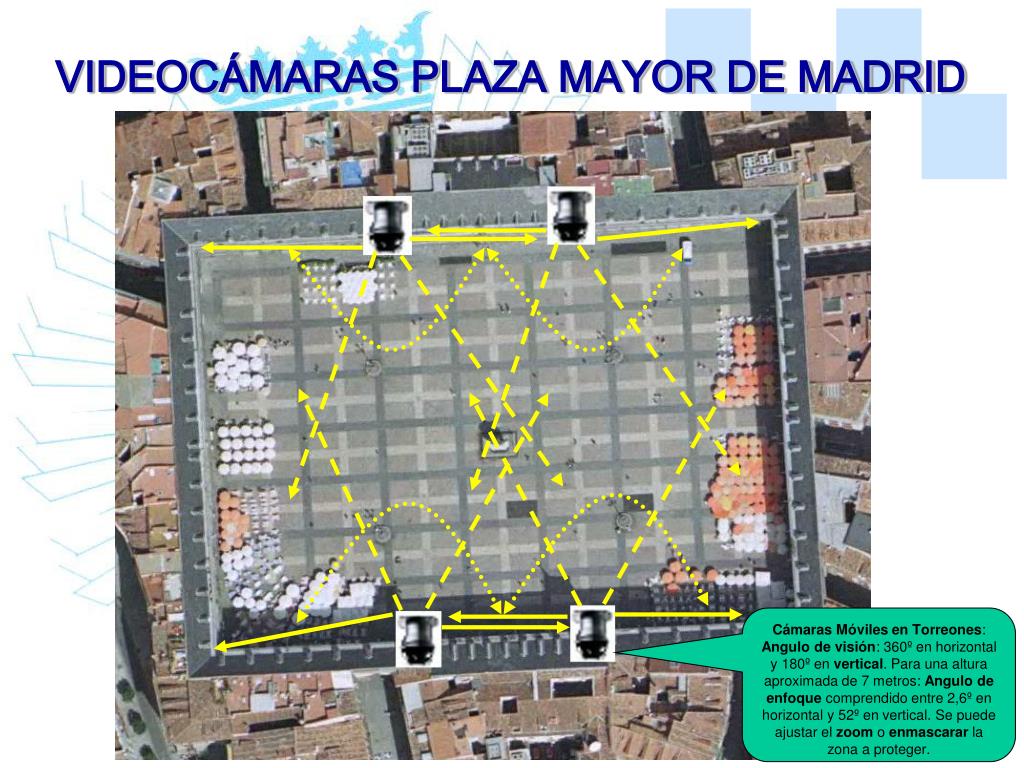 VIDEOCÁMARAS PLAZA MAYOR DE MADRID

Cámaras Móviles en Torreones: Angulo de visión: 360º en horizontal y 180º en vertical. Para una altura aproximada de 7 metros: Angulo de enfoque comprendido entre 2,6º en horizontal y 52º en vertical. Se puede ajustar el zoom o enmascarar la zona a proteger.